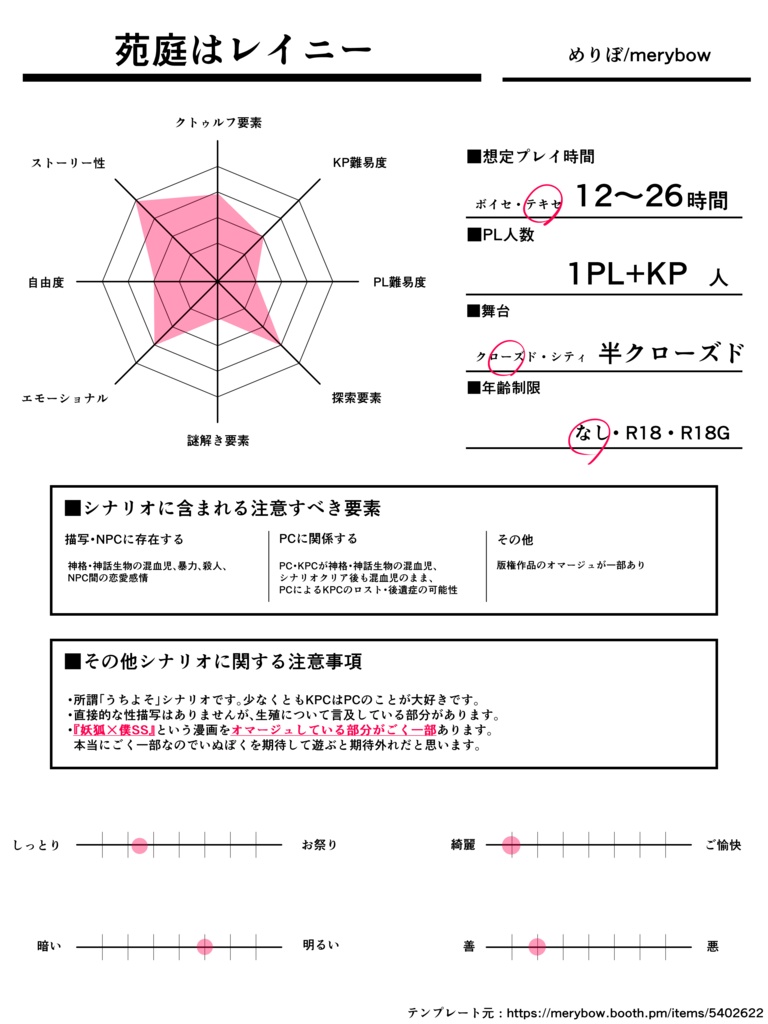 苑庭はレイニー

めりぼ/merybow

クトゥルフ要素
KP難易度
PL難易度
探索要素
謎解き要素
エモーショナル
自由度
ストーリー性

■想定プレイ時間
ボイセ・テキセ 12〜26時間

■PL人数
1PL+KP 人

■舞台
クローズド・シティ 半クローズド

■年齢制限
なし・R18・R18G

■シナリオに含まれる注意すべき要素

描写・NPCに存在する
神格・神話生物の混血児、暴力、殺人、NPC間の恋愛感情

PCに関係する
PC・KPCが神格・神話生物の混血児、シナリオクリア後も混血児のまま、PCによるKPCのロスト・後遺症の可能性

その他
版権作品のオマージュが一部あり

■その他シナリオに関する注意事項

・所謂「うちよそ」シナリオです。少なくともKPCはPCのことが大好きです。
・直接的な性描写はありませんが、生殖について言及している部分があります。
・『妖狐×僕SS』という漫画をオマージュしている部分がごく一部あります。
本当にごく一部なのでいぬぼくを期待して遊ぶと期待外れだと思います。

しっとり お祭り
綺麗 ご愉快
暗い 明るい
善 悪

テンプレート元：https://merybow.booth.pm/items/5402622